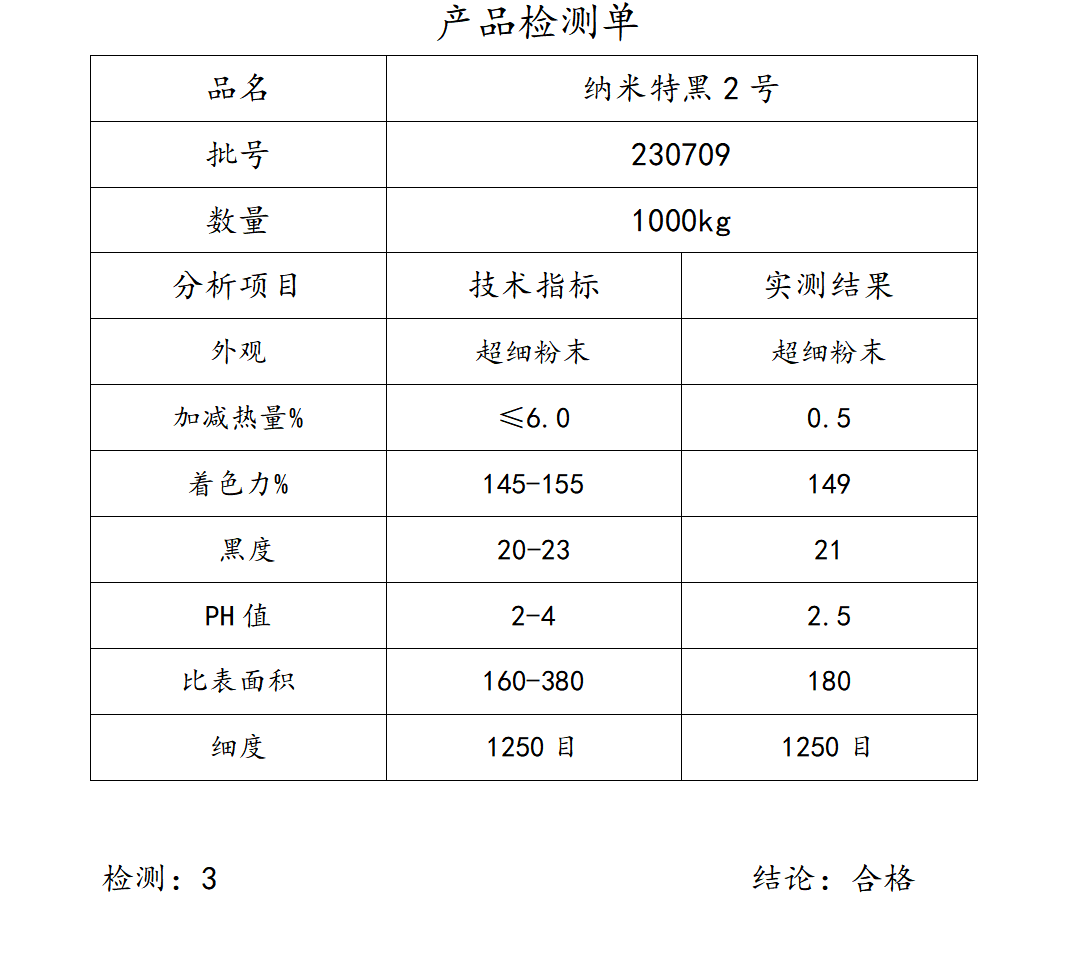 产品检测单

| 品名 | 纳米特黑 2 号 | |
|---|---|---|
| 批号 | 230709 | |
| 数量 | 1000kg | |
| 分析项目 | 技术指标 | 实测结果 |
| 外观 | 超细粉末 | 超细粉末 |
| 加减热量% | ≤6.0 | 0.5 |
| 着色力% | 145-155 | 149 |
| 黑度 | 20-23 | 21 |
| PH 值 | 2-4 | 2.5 |
| 比表面积 | 160-380 | 180 |
| 细度 | 1250 目 | 1250 目 |

检测：3

结论：合格